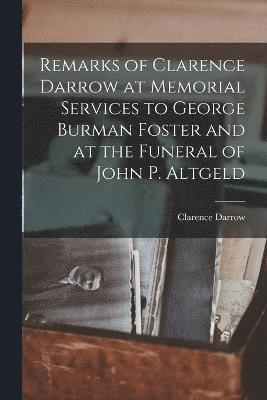 Remarks of Clarence Darrow at Memorial Services to George Burman Foster and at the Funeral of John P. Altgeld

Clarence Darrow